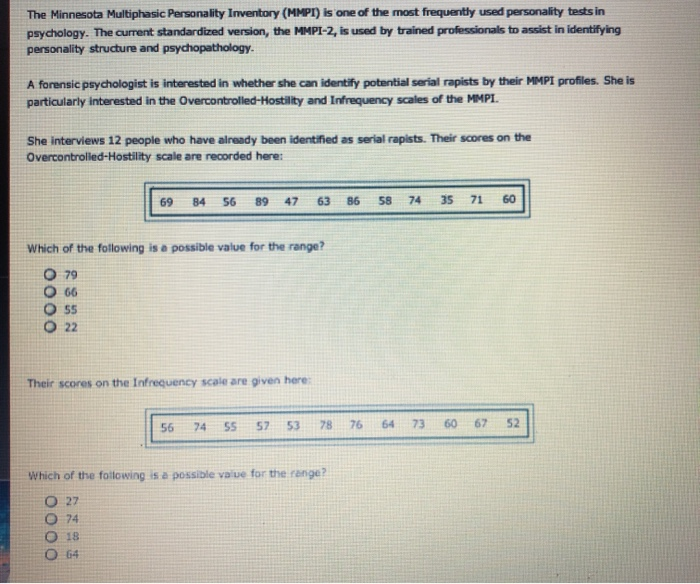 The Minnesota Multiphasic Personality Inventory (MMPI) is one of the most frequently used personality tests in psychology. The current standardized version, the MMPI-2, is used by trained professionals to assist in identifying personality structure and psychopathology.

A forensic psychologist is interested in whether she can identify potential serial rapists by their MMPI profiles. She is particularly interested in the Overcontrolled-Hostility and Infrequency scales of the MMPI.

She interviews 12 people who have already been identified as serial rapists. Their scores on the Overcontrolled-Hostility scale are recorded here:

| 69 | 84 | 56 | 89 | 47 | 63 | 86 | 58 | 74 | 35 | 71 | 60 |
|---|---|---|---|---|---|---|---|---|---|---|---|

Which of the following is a possible value for the range?

79
66
55
22

Their scores on the Infrequency scale are given here:

| 56 | 74 | 55 | 57 | 53 | 78 | 76 | 64 | 73 | 60 | 67 | 52 |
|---|---|---|---|---|---|---|---|---|---|---|---|

Which of the following is a possible value for the range?

27
74
18
64